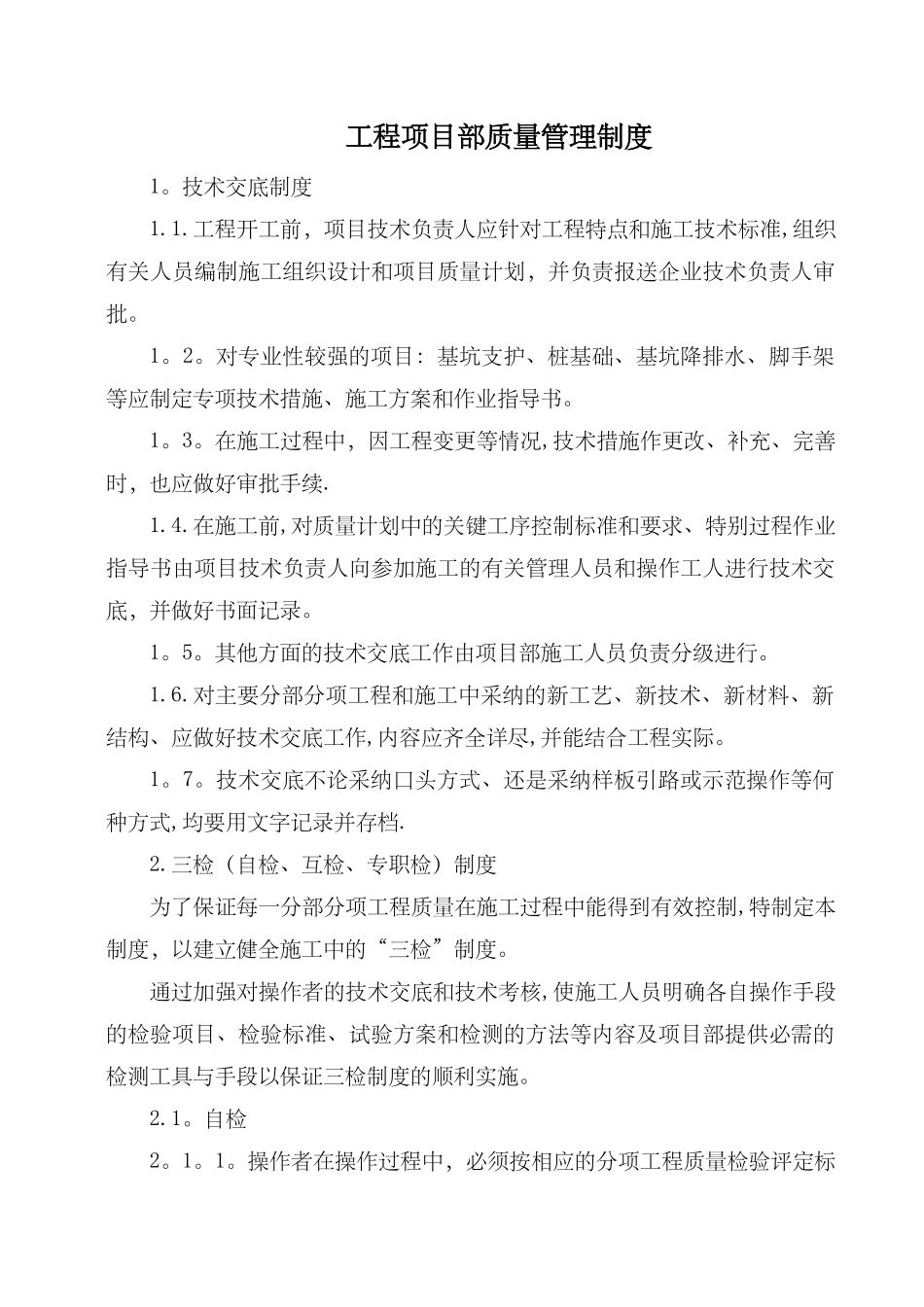 工程项目部质量管理制度

1。技术交底制度

1.1.工程开工前，项目技术负责人应针对工程特点和施工技术标准,组织有关人员编制施工组织设计和项目质量计划，并负责报送企业技术负责人审批。

1。2。对专业性较强的项目：基坑支护、桩基础、基坑降排水、脚手架等应制定专项技术措施、施工方案和作业指导书。

1。3。在施工过程中，因工程变更等情况,技术措施作更改、补充、完善时，也应做好审批手续.

1.4.在施工前,对质量计划中的关键工序控制标准和要求、特别过程作业指导书由项目技术负责人向参加施工的有关管理人员和操作工人进行技术交底，并做好书面记录。

1。5。其他方面的技术交底工作由项目部施工人员负责分级进行。

1.6.对主要分部分项工程和施工中采纳的新工艺、新技术、新材料、新结构、应做好技术交底工作,内容应齐全详尽,并能结合工程实际。

1。7。技术交底不论采纳口头方式、还是采纳样板引路或示范操作等何种方式,均要用文字记录并存档.

2.三检（自检、互检、专职检）制度

为了保证每一分部分项工程质量在施工过程中能得到有效控制,特制定本制度，以建立健全施工中的“三检”制度。

通过加强对操作者的技术交底和技术考核,使施工人员明确各自操作手段的检验项目、检验标准、试验方案和检测的方法等内容及项目部提供必需的检测工具与手段以保证三检制度的顺利实施。

2.1。自检

2。1。1。操作者在操作过程中，必须按相应的分项工程质量检验评定标